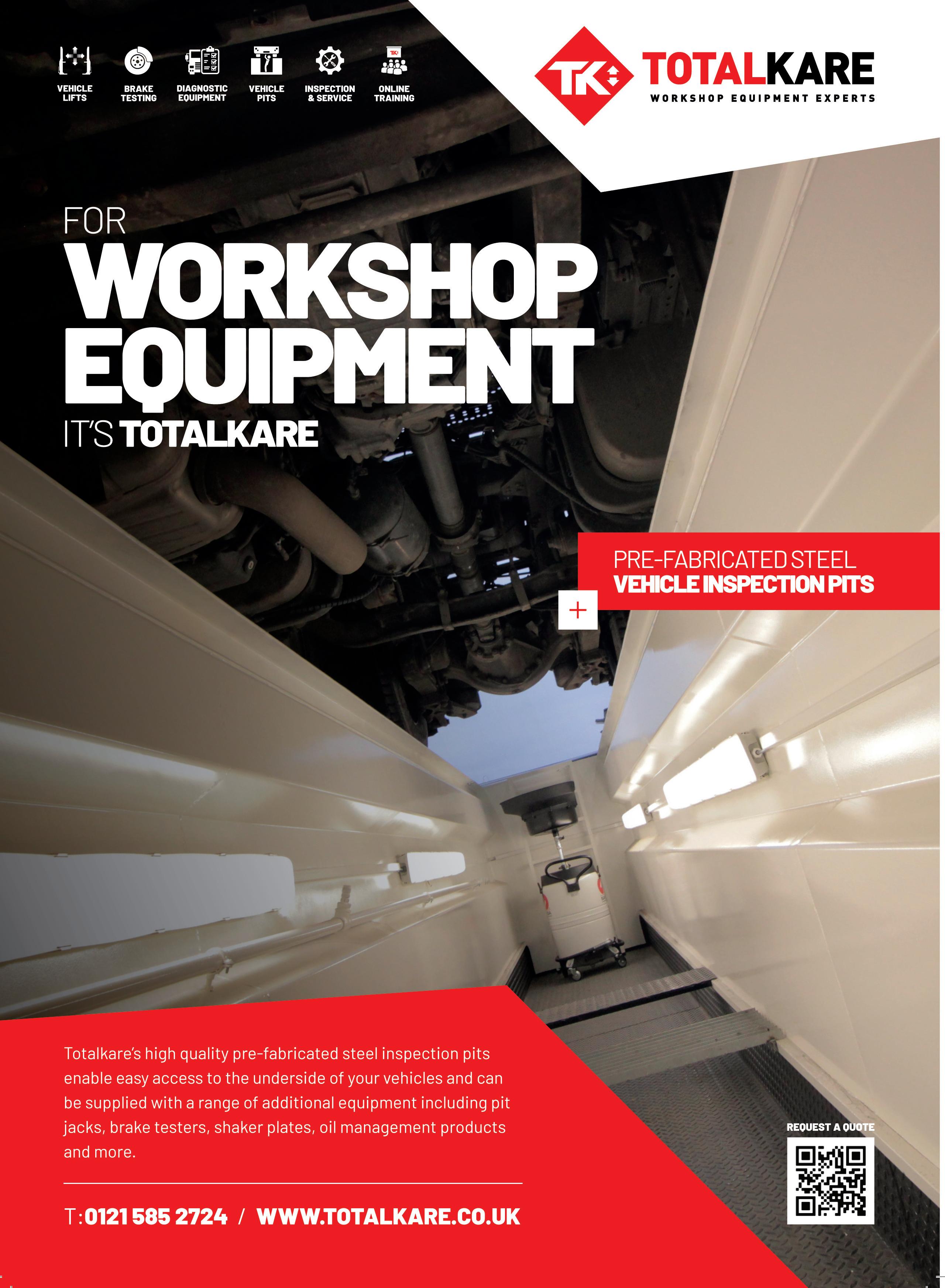 VEHICLE LIFTS
BRAKE TESTING
DIAGNOSTIC EQUIPMENT
VEHICLE PITS
INSPECTION & SERVICE
ONLINE TRAINING

TK TOTALKARE
WORKSHOP EQUIPMENT EXPERTS

FOR
WORKSHOP
EQUIPMENT
IT'S TOTALKARE

PRE-FABRICATED STEEL
VEHICLE INSPECTION PITS

+

Totalkare's high quality pre-fabricated steel inspection pits enable easy access to the underside of your vehicles and can be supplied with a range of additional equipment including pit jacks, brake testers, shaker plates, oil management products and more.

T: 0121 585 2724 / WWW.TOTALKARE.CO.UK

REQUEST A QUOTE